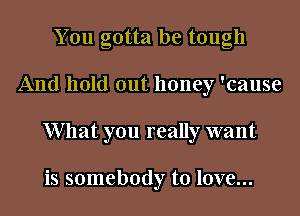 You gotta be tough

And hold out honey 'cause

What you really want

is somebody to love...